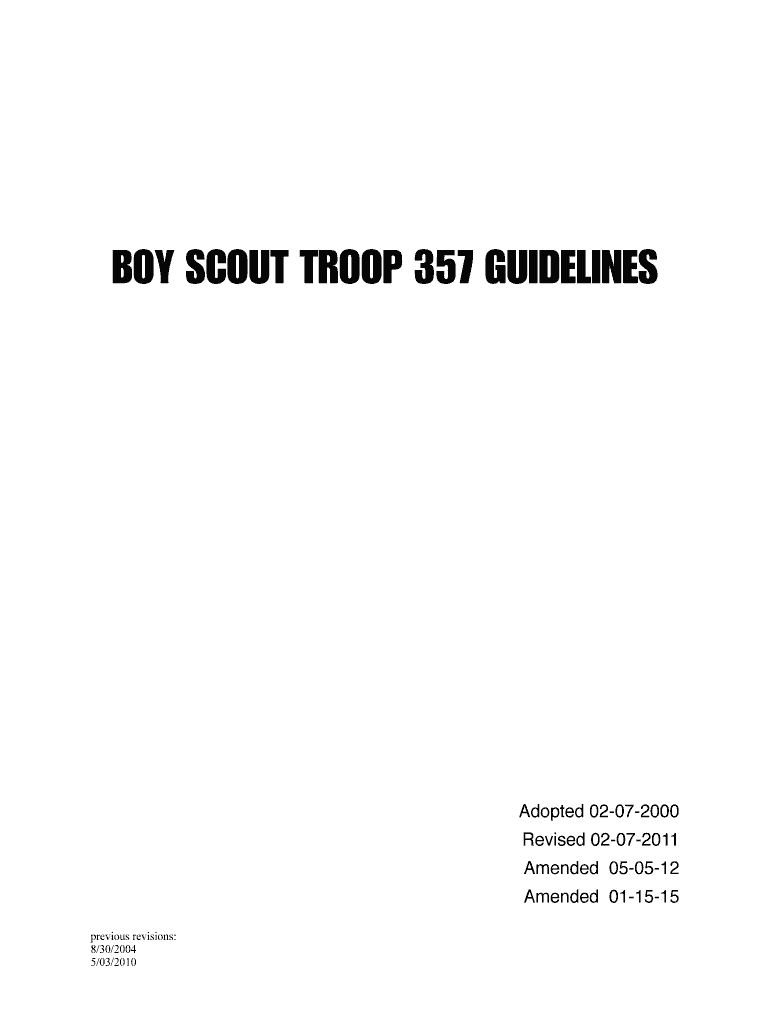 BOY SCOUT TROOP 357 GUIDELINES

Adopted 02-07-2000
Revised 02-07-2011
Amended 05-05-12
Amended 01-15-15

previous revisions:
8/30/2004
5/03/2010